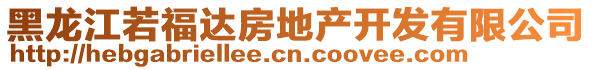 黑龙江若福达房地产开发有限公司
http://hebgabriellee.cn.coovee.com